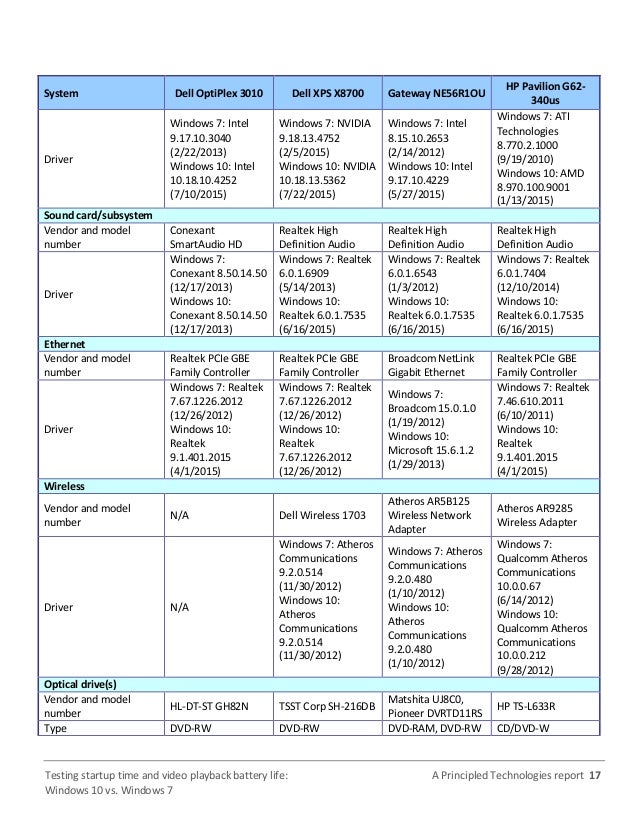 | System | Dell OptiPlex 3010 | Dell XPS X8700 | Gateway NE56R1OU | HP Pavilion G62-340us |
|---|---|---|---|---|
| Driver | Windows 7: Intel 9.17.10.3040 (2/22/2013) Windows 10: Intel 10.18.10.4252 (7/10/2015) | Windows 7: NVIDIA 9.18.13.4752 (2/5/2015) Windows 10: NVIDIA 10.18.13.5362 (7/22/2015) | Windows 7: Intel 8.15.10.2653 (2/14/2012) Windows 10: Intel 9.17.10.4229 (5/27/2015) | Windows 7: ATI Technologies 8.770.2.1000 (9/19/2010) Windows 10: AMD 8.970.100.9001 (1/13/2015) |
| **Sound card/subsystem** | | | | |
| Vendor and model number | Conexant SmartAudio HD | Realtek High Definition Audio | Realtek High Definition Audio | Realtek High Definition Audio |
| Driver | Windows 7: Conexant 8.50.14.50 (12/17/2013) Windows 10: Conexant 8.50.14.50 (12/17/2013) | Windows 7: Realtek 6.0.1.6909 (5/14/2013) Windows 10: Realtek 6.0.1.7535 (6/16/2015) | Windows 7: Realtek 6.0.1.6543 (1/3/2012) Windows 10: Realtek 6.0.1.7535 (6/16/2015) | Windows 7: Realtek 6.0.1.7404 (12/10/2014) Windows 10: Realtek 6.0.1.7535 (6/16/2015) |
| **Ethernet** | | | | |
| Vendor and model number | Realtek PCIe GBE Family Controller | Realtek PCIe GBE Family Controller | Broadcom NetLink Gigabit Ethernet | Realtek PCIe GBE Family Controller |
| Driver | Windows 7: Realtek 7.67.1226.2012 (12/26/2012) Windows 10: Realtek 9.1.401.2015 (4/1/2015) | Windows 7: Realtek 7.67.1226.2012 (12/26/2012) Windows 10: Realtek 7.67.1226.2012 (12/26/2012) | Windows 7: Broadcom 15.0.1.0 (1/19/2012) Windows 10: Microsoft 15.6.1.2 (1/29/2013) | Windows 7: Realtek 7.46.610.2011 (6/10/2011) Windows 10: Realtek 9.1.401.2015 (4/1/2015) |
| **Wireless** | | | | |
| Vendor and model number | N/A | Dell Wireless 1703 | Atheros AR5B125 Wireless Network Adapter | Atheros AR9285 Wireless Adapter |
| Driver | N/A | Windows 7: Atheros Communications 9.2.0.514 (11/30/2012) Windows 10: Atheros Communications 9.2.0.514 (11/30/2012) | Windows 7: Atheros Communications 9.2.0.480 (1/10/2012) Windows 10: Atheros Communications 9.2.0.480 (1/10/2012) | Windows 7: Qualcomm Atheros Communications 10.0.0.67 (6/14/2012) Windows 10: Qualcomm Atheros Communications 10.0.0.212 (9/28/2012) |
| **Optical drive(s)** | | | | |
| Vendor and model number | HL-DT-ST GH82N | TSST Corp SH-216DB | Matshita UJ8C0, Pioneer DVRTD11RS | HP TS-L633R |
| Type | DVD-RW | DVD-RW | DVD-RAM, DVD-RW | CD/DVD-W |

Testing startup time and video playback battery life: Windows 10 vs. Windows 7

A Principled Technologies report 17